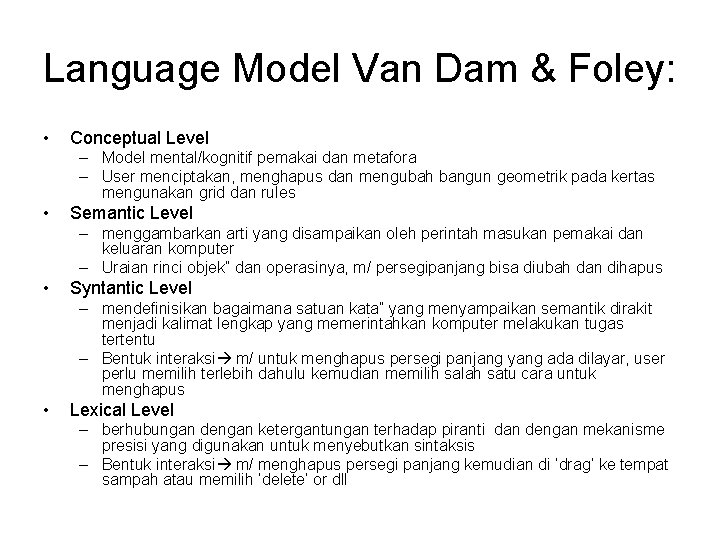 Language Model Van Dam & Foley:

• Conceptual Level
– Model mental/kognitif pemakai dan metafora
– User menciptakan, menghapus dan mengubah bangun geometrik pada kertas mengunakan grid dan rules
• Semantic Level
– menggambarkan arti yang disampaikan oleh perintah masukan pemakai dan keluaran komputer
– Uraian rinci objek" dan operasinya, m/ persegipanjang bisa diubah dan dihapus
• Syntantic Level
– mendefinisikan bagaimana satuan kata" yang menyampaikan semantik dirakit menjadi kalimat lengkap yang memerintahkan komputer melakukan tugas tertentu
– Bentuk interaksi→ m/ untuk menghapus persegi panjang yang ada dilayar, user perlu memilih terlebih dahulu kemudian memilih salah satu cara untuk menghapus
• Lexical Level
– berhubungan dengan ketergantungan terhadap piranti dan dengan mekanisme presisi yang digunakan untuk menyebutkan sintaksis
– Bentuk interaksi→ m/ menghapus persegi panjang kemudian di 'drag' ke tempat sampah atau memilih 'delete' or dll